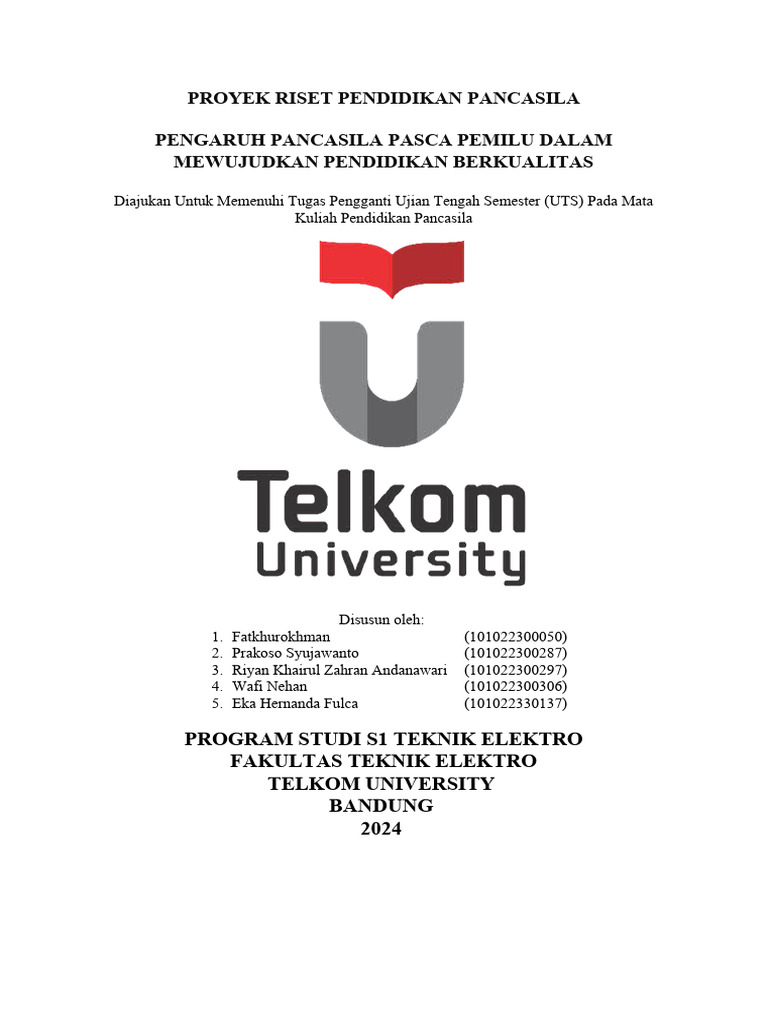 PROYEK RISET PENDIDIKAN PANCASILA

PENGARUH PANCASILA PASCA PEMILU DALAM MEWUJUDKAN PENDIDIKAN BERKUALITAS

Diajukan Untuk Memenuhi Tugas Pengganti Ujian Tengah Semester (UTS) Pada Mata Kuliah Pendidikan Pancasila

Telkom University

Disusun oleh:

1. Fatkhurokhman (101022300050)
2. Prakoso Syujawanto (101022300287)
3. Riyan Khairul Zahran Andanawari (101022300297)
4. Wafi Nehan (101022300306)
5. Eka Hernanda Fulca (101022330137)

PROGRAM STUDI S1 TEKNIK ELEKTRO
FAKULTAS TEKNIK ELEKTRO
TELKOM UNIVERSITY
BANDUNG
2024